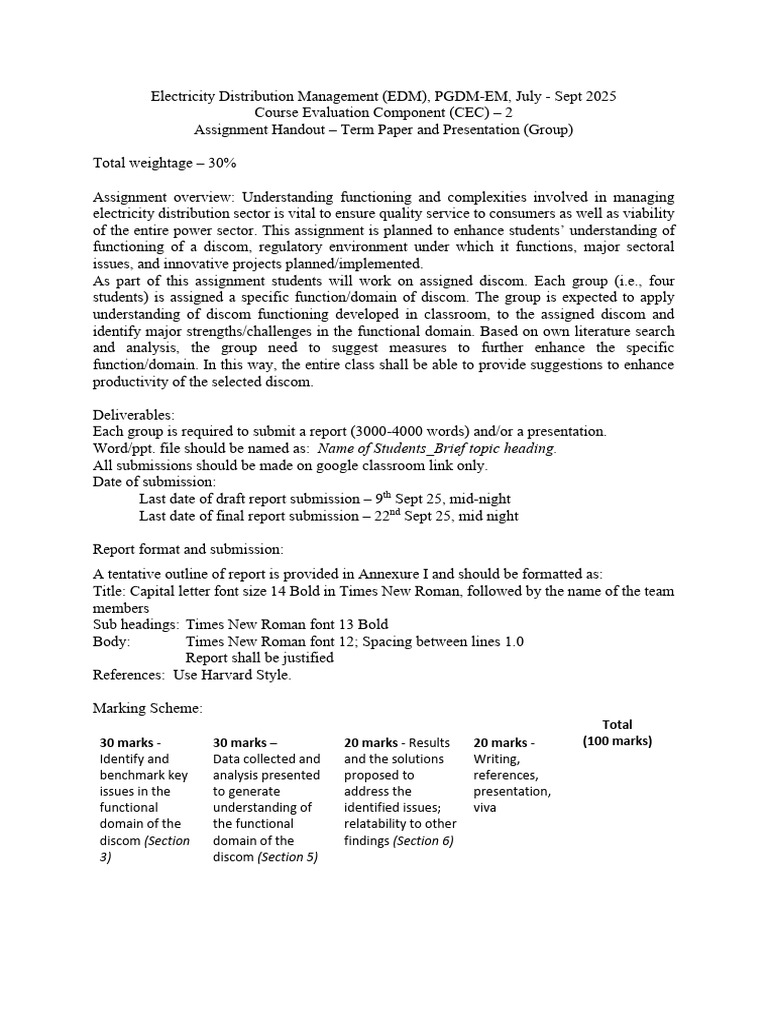 Electricity Distribution Management (EDM), PGDM-EM, July - Sept 2025
Course Evaluation Component (CEC) – 2
Assignment Handout – Term Paper and Presentation (Group)

Total weightage – 30%

Assignment overview: Understanding functioning and complexities involved in managing electricity distribution sector is vital to ensure quality service to consumers as well as viability of the entire power sector. This assignment is planned to enhance students' understanding of functioning of a discom, regulatory environment under which it functions, major sectoral issues, and innovative projects planned/implemented.
As part of this assignment students will work on assigned discom. Each group (i.e., four students) is assigned a specific function/domain of discom. The group is expected to apply understanding of discom functioning developed in classroom, to the assigned discom and identify major strengths/challenges in the functional domain. Based on own literature search and analysis, the group need to suggest measures to further enhance the specific function/domain. In this way, the entire class shall be able to provide suggestions to enhance productivity of the selected discom.

Deliverables:
Each group is required to submit a report (3000-4000 words) and/or a presentation.
Word/ppt. file should be named as: Name of Students_Brief topic heading.
All submissions should be made on google classroom link only.
Date of submission:
Last date of draft report submission – $9^{th}$ Sept 25, mid-night
Last date of final report submission – $22^{nd}$ Sept 25, mid night

Report format and submission:

A tentative outline of report is provided in Annexure I and should be formatted as:
Title: Capital letter font size 14 Bold in Times New Roman, followed by the name of the team members
Sub headings: Times New Roman font 13 Bold
Body: Times New Roman font 12; Spacing between lines 1.0
Report shall be justified
References: Use Harvard Style.

Marking Scheme:

| 30 marks - Identify and benchmark key issues in the functional domain of the discom (Section 3) | 30 marks – Data collected and analysis presented to generate understanding of the functional domain of the discom (Section 5) | 20 marks - Results and the solutions proposed to address the identified issues; relatability to other findings (Section 6) | 20 marks - Writing, references, presentation, viva | Total (100 marks) |
|---|---|---|---|---|